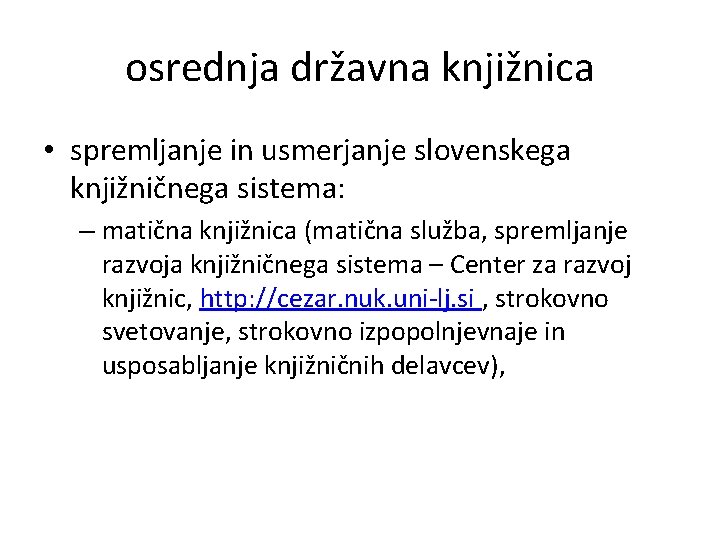 osrednja državna knjižnica

• spremljanje in usmerjanje slovenskega knjižničnega sistema:

– matična knjižnica (matična služba, spremljanje razvoja knjižničnega sistema – Center za razvoj knjižnic, http://cezar.nuk.uni-lj.si , strokovno svetovanje, strokovno izpopolnjevnaje in usposabljanje knjižničnih delavcev),